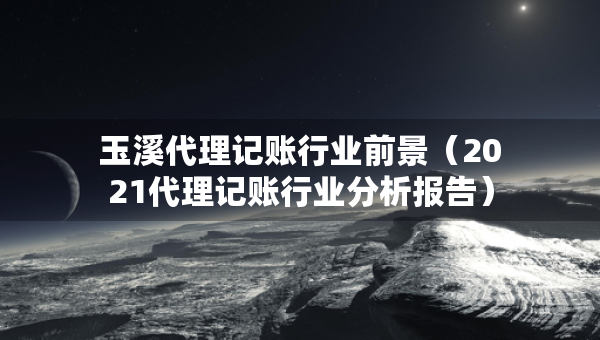 玉溪代理记账行业前景（2021代理记账行业分析报告）